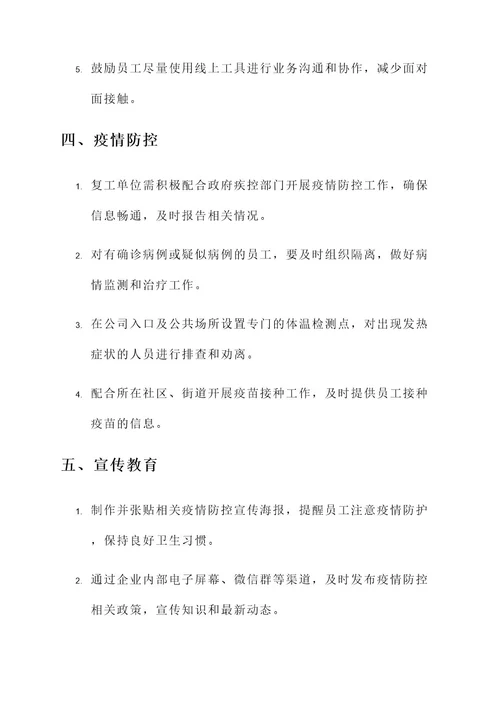 5. 鼓励员工尽量使用线上工具进行业务沟通和协作，减少面对面接触。

四、疫情防控

1. 复工单位需积极配合政府疾控部门开展疫情防控工作，确保信息畅通，及时报告相关情况。

2. 对有确诊病例或疑似病例的员工，要及时组织隔离，做好病情监测和治疗工作。

3. 在公司入口及公共场所设置专门的体温检测点，对出现发热症状的人员进行排查和劝离。

4. 配合所在社区、街道开展疫苗接种工作，及时提供员工接种疫苗的信息。

五、宣传教育

1. 制作并张贴相关疫情防控宣传海报，提醒员工注意疫情防护，保持良好卫生习惯。

2. 通过企业内部电子屏幕、微信群等渠道，及时发布疫情防控相关政策，宣传知识和最新动态。